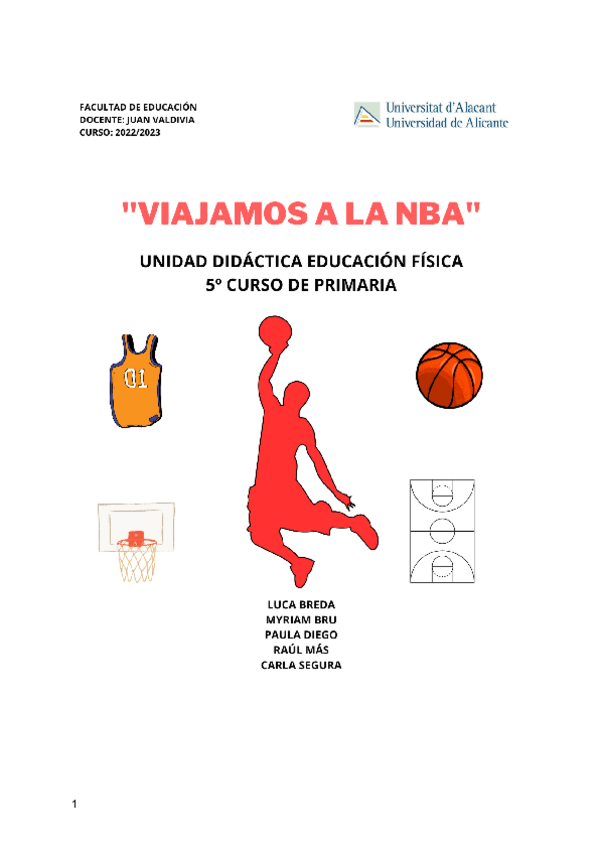 FACULTAD DE EDUCACIÓN
DOCENTE: JUAN VALDIVIA
CURSO: 2022/2023

Universitat d'Alacant
Universidad de Alicante

"VIAJAMOS A LA NBA"

UNIDAD DIDÁCTICA EDUCACIÓN FÍSICA
5º CURSO DE PRIMARIA

01

LUCA BREDA
MYRIAM BRU
PAULA DIEGO
RAÚL MÁS
CARLA SEGURA

1